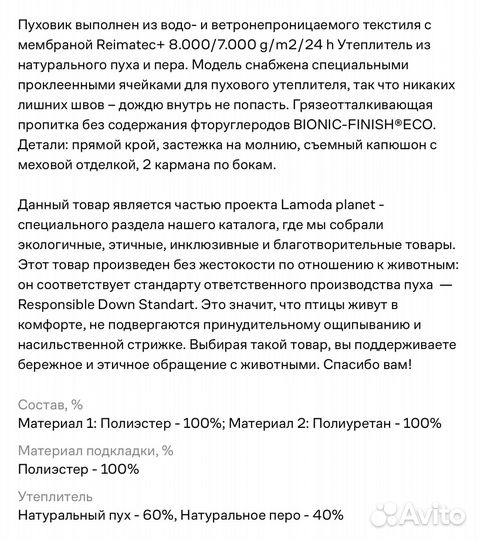 Пуховик выполнен из водо- и ветронепроницаемого текстиля с мембраной Reimatec+ 8.000/7.000 g/m2/24 h Утеплитель из натурального пуха и пера. Модель снабжена специальными проклеенными ячейками для пухового утеплителя, так что никаких лишних швов – дождю внутрь не попасть. Грязеотталкивающая пропитка без содержания фторуглеродов BIONIC-FINISH®ECO. Детали: прямой крой, застежка на молнию, съемный капюшон с меховой отделкой, 2 кармана по бокам.

Данный товар является частью проекта Lamoda planet - специального раздела нашего каталога, где мы собрали экологичные, этичные, инклюзивные и благотворительные товары. Этот товар произведен без жестокости по отношению к животным: он соответствует стандарту ответственного производства пуха — Responsible Down Standart. Это значит, что птицы живут в комфорте, не подвергаются принудительному ощипыванию и насильственной стрижке. Выбирая такой товар, вы поддерживаете бережное и этичное обращение с животными. Спасибо вам!

Состав, %
Материал 1: Полиэстер - 100%; Материал 2: Полиуретан - 100%

Материал подкладки, %
Полиэстер - 100%

Утеплитель
Натуральный пух - 60%, Натуральное перо - 40%

Avito